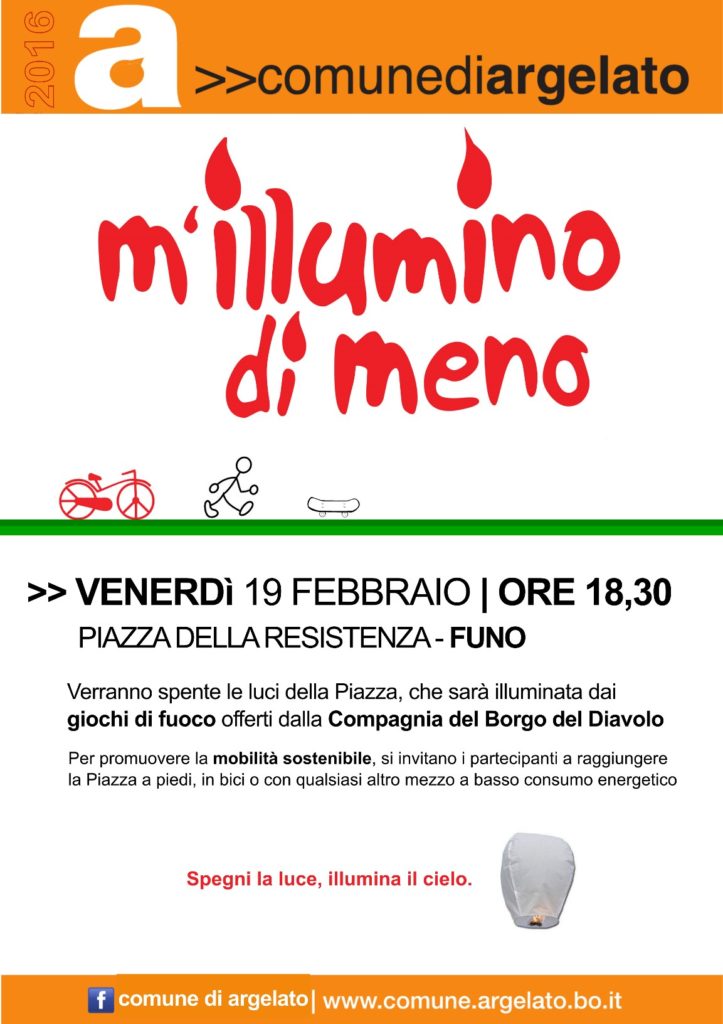 2016

a >>comunediargelato

m'illumino di meno

>> VENERDì 19 FEBBRAIO | ORE 18,30

PIAZZA DELLA RESISTENZA - FUNO

Verranno spente le luci della Piazza, che sarà illuminata dai giochi di fuoco offerti dalla Compagnia del Borgo del Diavolo

Per promuovere la mobilità sostenibile, si invitano i partecipanti a raggiungere la Piazza a piedi, in bici o con qualsiasi altro mezzo a basso consumo energetico

Spegni la luce, illumina il cielo.

f comune di argelato | www.comune.argelato.bo.it